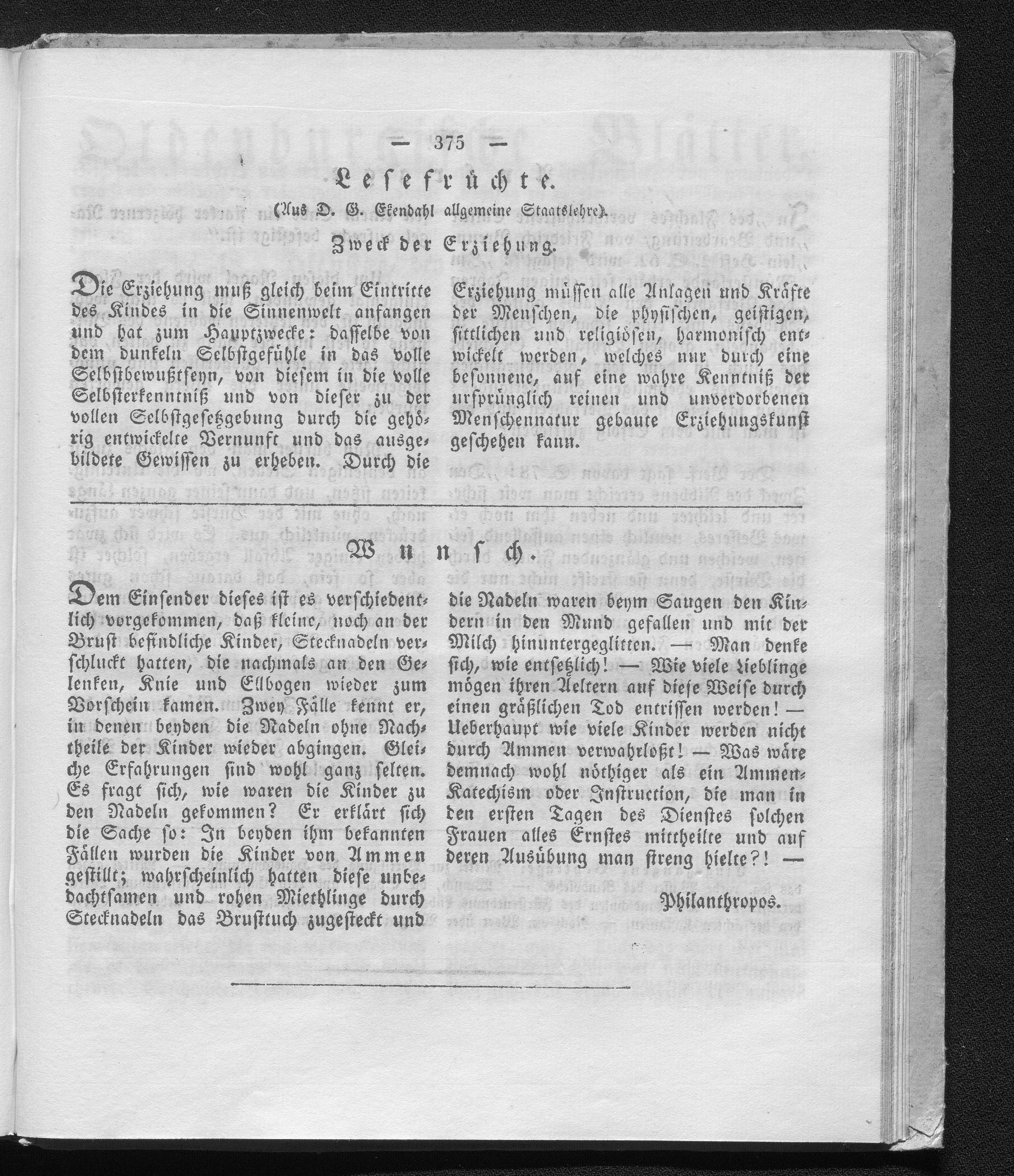 — 375 —

Lesefrüchte.

(Aus D. G. Ekendahl allgemeine Staatslehre).

Zweck der Erziehung.

Die Erziehung muß gleich beim Eintritte des Kindes in die Sinnenwelt anfangen und hat zum Hauptzwecke: dasselbe von dem dunkeln Selbstgefühle in das volle Selbstbewußtseyn, von diesem in die volle Selbsterkenntniß und von dieser zu der vollen Selbstgesetzgebung durch die gehörig entwickelte Vernunft und das ausgebildete Gewissen zu erheben. Durch die Erziehung müssen alle Anlagen und Kräfte der Menschen, die physischen, geistigen, sittlichen und religiösen, harmonisch entwickelt werden, welches nur durch eine besonnene, auf eine wahre Kenntniß der ursprünglich reinen und unverdorbenen Menschennatur gebaute Erziehungskunst geschehen kann.

Wunsch.

Dem Einsender dieses ist es verschiedentlich vorgekommen, daß kleine, noch an der Brust befindliche Kinder, Stecknadeln verschluckt hatten, die nachmals an den Gelenken, Knie und Ellbogen wieder zum Vorschein kamen. Zwey Fälle kennt er, in denen beyden die Nadeln ohne Nachtheile der Kinder wieder abgingen. Gleiche Erfahrungen sind wohl ganz selten. Es fragt sich, wie waren die Kinder zu den Nadeln gekommen? Er erklärt sich die Sache so: In beyden ihm bekannten Fällen wurden die Kinder von Ammen gestillt; wahrscheinlich hatten diese unbedachtsamen und rohen Miethlinge durch Stecknadeln das Brusttuch zugesteckt und die Nadeln waren beym Saugen den Kindern in den Mund gefallen und mit der Milch hinuntergeglitten. — Man denke sich, wie entsetzlich! — Wie viele Lieblinge mögen ihren Aeltern auf diese Weise durch einen gräßlichen Tod entrissen werden! — Ueberhaupt wie viele Kinder werden nicht durch Ammen verwahrloßt! — Was wäre demnach wohl nöthiger als ein Ammen-Katechism oder Instruction, die man in den ersten Tagen des Dienstes solchen Frauen alles Ernstes mittheilte und auf deren Ausübung man streng hielte?! —

Philanthropos.